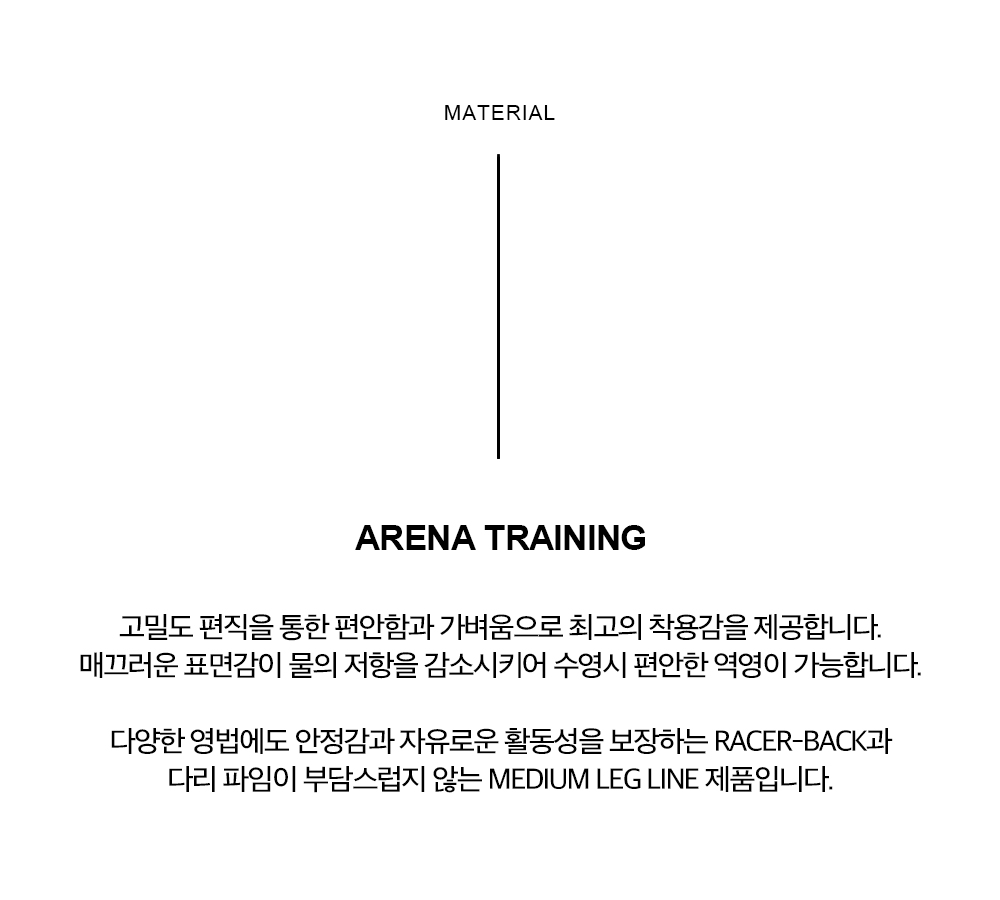 MATERIAL

ARENA TRAINING

고밀도 편직을 통한 편안함과 가벼움으로 최고의 착용감을 제공합니다.
매끄러운 표면감이 물의 저항을 감소시키어 수영시 편안한 역영이 가능합니다.

다양한 영법에도 안정감과 자유로운 활동성을 보장하는 RACER-BACK과
다리 파임이 부담스럽지 않는 MEDIUM LEG LINE 제품입니다.